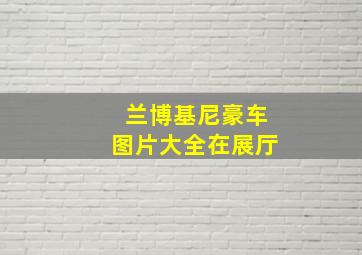 兰博基尼豪车
图片大全在展厅